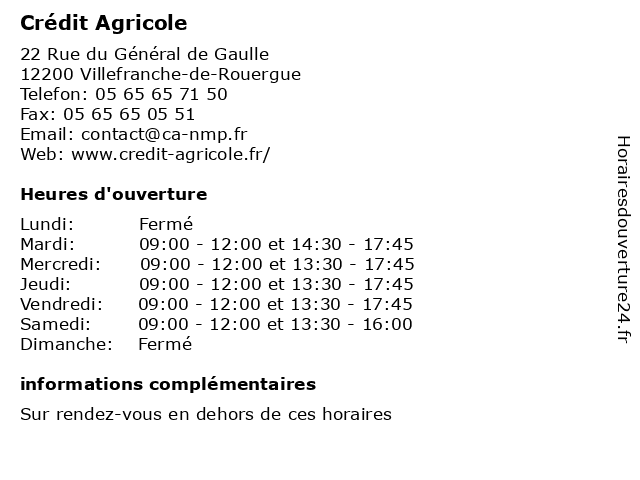 Crédit Agricole

22 Rue du Général de Gaulle
12200 Villefranche-de-Rouergue
Telefon: 05 65 65 71 50
Fax: 05 65 65 05 51
Email: contact@ca-nmp.fr
Web: www.credit-agricole.fr/

Heures d'ouverture

| | |
|---|---|
| Lundi: | Fermé |
| Mardi: | 09:00 - 12:00 et 14:30 - 17:45 |
| Mercredi: | 09:00 - 12:00 et 13:30 - 17:45 |
| Jeudi: | 09:00 - 12:00 et 13:30 - 17:45 |
| Vendredi: | 09:00 - 12:00 et 13:30 - 17:45 |
| Samedi: | 09:00 - 12:00 et 13:30 - 16:00 |
| Dimanche: | Fermé |

informations complémentaires

Sur rendez-vous en dehors de ces horaires

Horairesdouverture24.fr